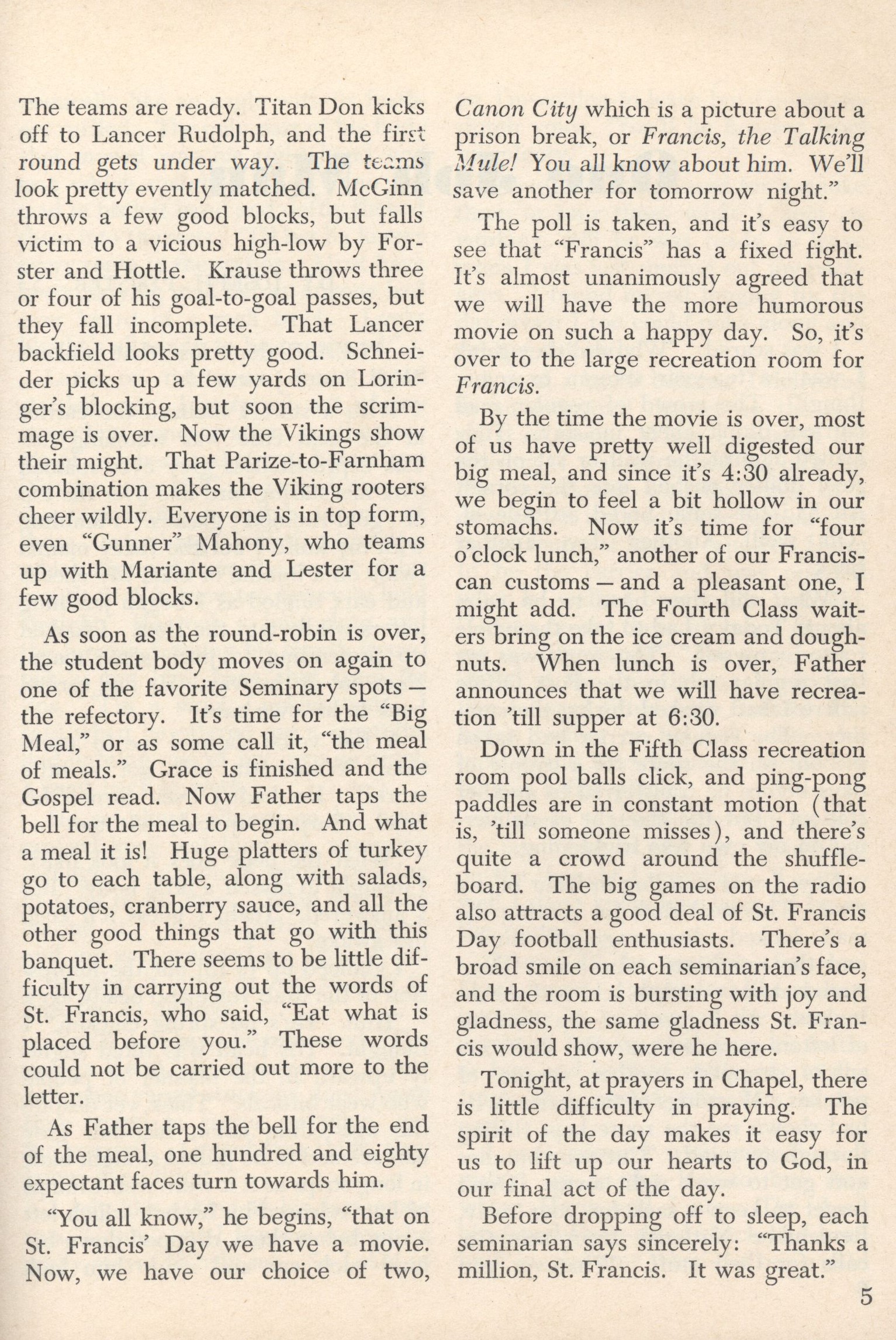 The teams are ready. Titan Don kicks off to Lancer Rudolph, and the first round gets under way. The teams look pretty evently matched. McGinn throws a few good blocks, but falls victim to a vicious high-low by Forster and Hottle. Krause throws three or four of his goal-to-goal passes, but they fall incomplete. That Lancer backfield looks pretty good. Schneider picks up a few yards on Loringer's blocking, but soon the scrimmage is over. Now the Vikings show their might. That Parize-to-Farnham combination makes the Viking rooters cheer wildly. Everyone is in top form, even "Gunner" Mahony, who teams up with Mariante and Lester for a few good blocks.

As soon as the round-robin is over, the student body moves on again to one of the favorite Seminary spots — the refectory. It's time for the "Big Meal," or as some call it, "the meal of meals." Grace is finished and the Gospel read. Now Father taps the bell for the meal to begin. And what a meal it is! Huge platters of turkey go to each table, along with salads, potatoes, cranberry sauce, and all the other good things that go with this banquet. There seems to be little difficulty in carrying out the words of St. Francis, who said, "Eat what is placed before you." These words could not be carried out more to the letter.

As Father taps the bell for the end of the meal, one hundred and eighty expectant faces turn towards him.

"You all know," he begins, "that on St. Francis' Day we have a movie. Now, we have our choice of two, Canon City which is a picture about a prison break, or Francis, the Talking Mule! You all know about him. We'll save another for tomorrow night."

The poll is taken, and it's easy to see that "Francis" has a fixed fight. It's almost unanimously agreed that we will have the more humorous movie on such a happy day. So, it's over to the large recreation room for Francis.

By the time the movie is over, most of us have pretty well digested our big meal, and since it's 4:30 already, we begin to feel a bit hollow in our stomachs. Now it's time for "four o'clock lunch," another of our Franciscan customs — and a pleasant one, I might add. The Fourth Class waiters bring on the ice cream and doughnuts. When lunch is over, Father announces that we will have recreation 'till supper at 6:30.

Down in the Fifth Class recreation room pool balls click, and ping-pong paddles are in constant motion (that is, 'till someone misses), and there's quite a crowd around the shuffleboard. The big games on the radio also attracts a good deal of St. Francis Day football enthusiasts. There's a broad smile on each seminarian's face, and the room is bursting with joy and gladness, the same gladness St. Francis would show, were he here.

Tonight, at prayers in Chapel, there is little difficulty in praying. The spirit of the day makes it easy for us to lift up our hearts to God, in our final act of the day.

Before dropping off to sleep, each seminarian says sincerely: "Thanks a million, St. Francis. It was great."

5